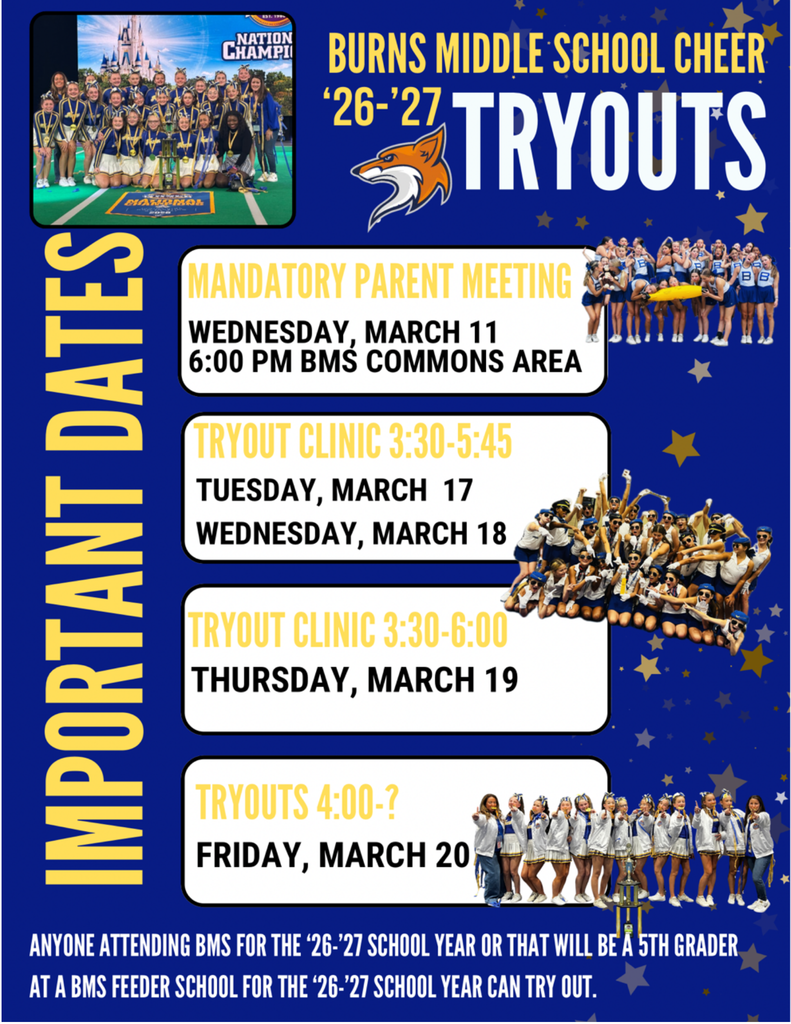 BURNS MIDDLE SCHOOL CHEER

'26-'27 TRYOUTS

IMPORTANT DATES

MANDATORY PARENT MEETING

WEDNESDAY, MARCH 11
6:00 PM BMS COMMONS AREA

TRYOUT CLINIC 3:30-5:45

TUESDAY, MARCH 17
WEDNESDAY, MARCH 18

TRYOUT CLINIC 3:30-6:00

THURSDAY, MARCH 19

TRYOUTS 4:00-?

FRIDAY, MARCH 20

ANYONE ATTENDING BMS FOR THE '26-'27 SCHOOL YEAR OR THAT WILL BE A 5TH GRADER AT A BMS FEEDER SCHOOL FOR THE '26-'27 SCHOOL YEAR CAN TRY OUT.